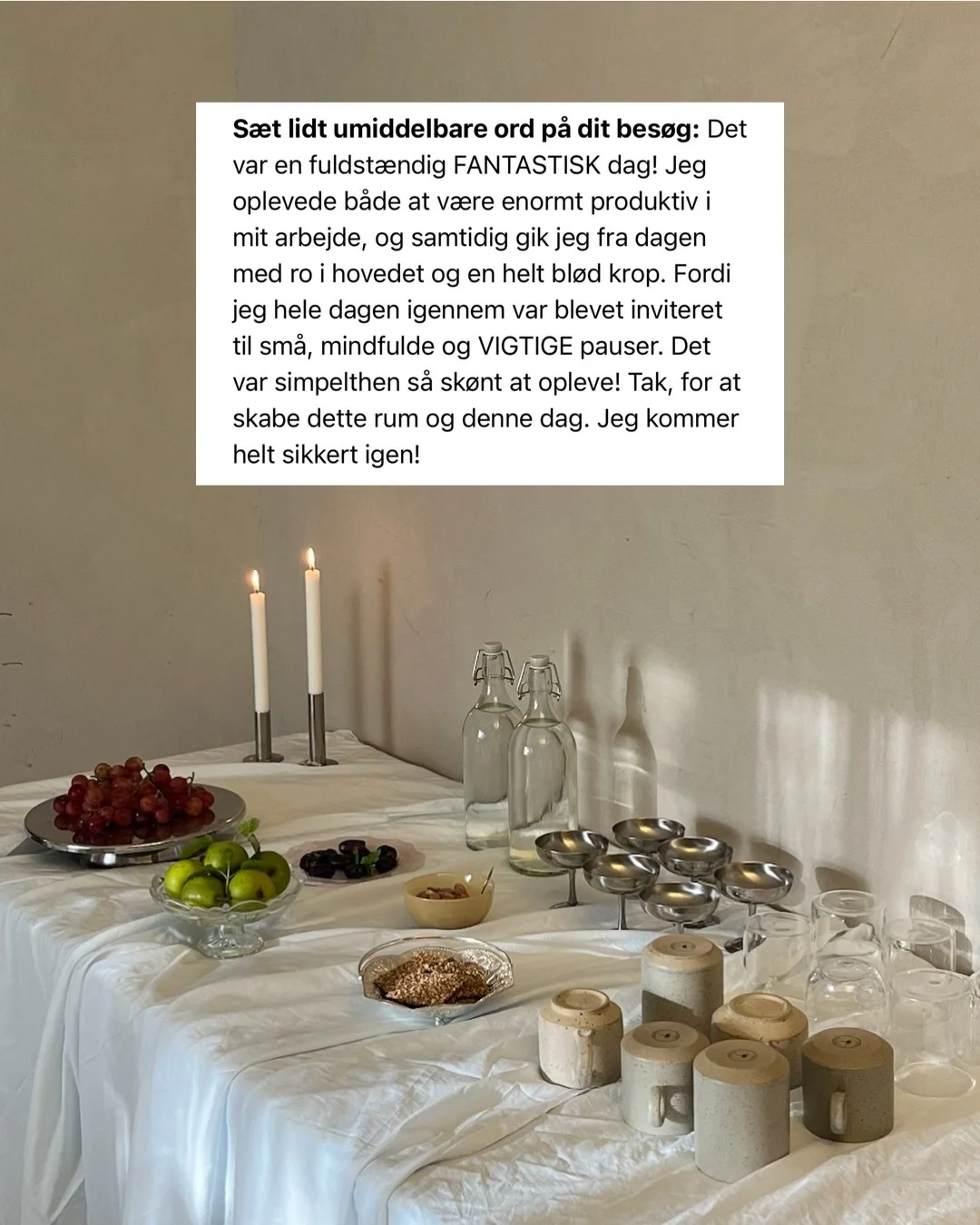 Sæt lidt umiddelbare ord på dit besøg: Det var en fuldstændig FANTASTISK dag! Jeg oplevede både at være enormt produktiv i mit arbejde, og samtidig gik jeg fra dagen med ro i hovedet og en helt blød krop. Fordi jeg hele dagen igennem var blevet inviteret til små, mindfulde og VIGTIGE pauser. Det var simpelthen så skønt at opleve! Tak, for at skabe dette rum og denne dag. Jeg kommer helt sikkert igen!